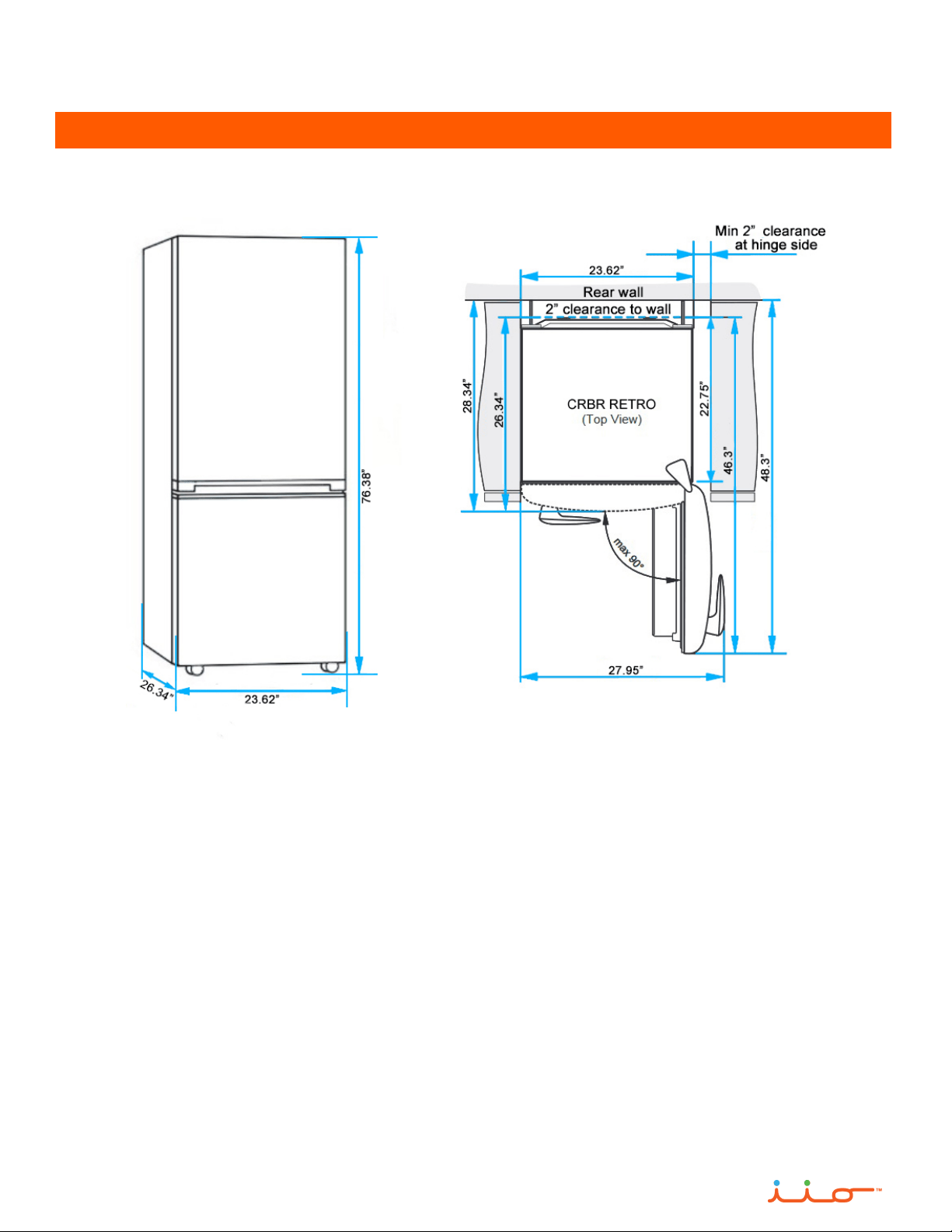 76.38"

26.34"

23.62"

Min 2" clearance at hinge side

23.62"

Rear wall

2" clearance to wall

28.34"

26.34"

CRBR RETRO
(Top View)

22.75"

46.3"

48.3"

max 90°

27.95"

iio™